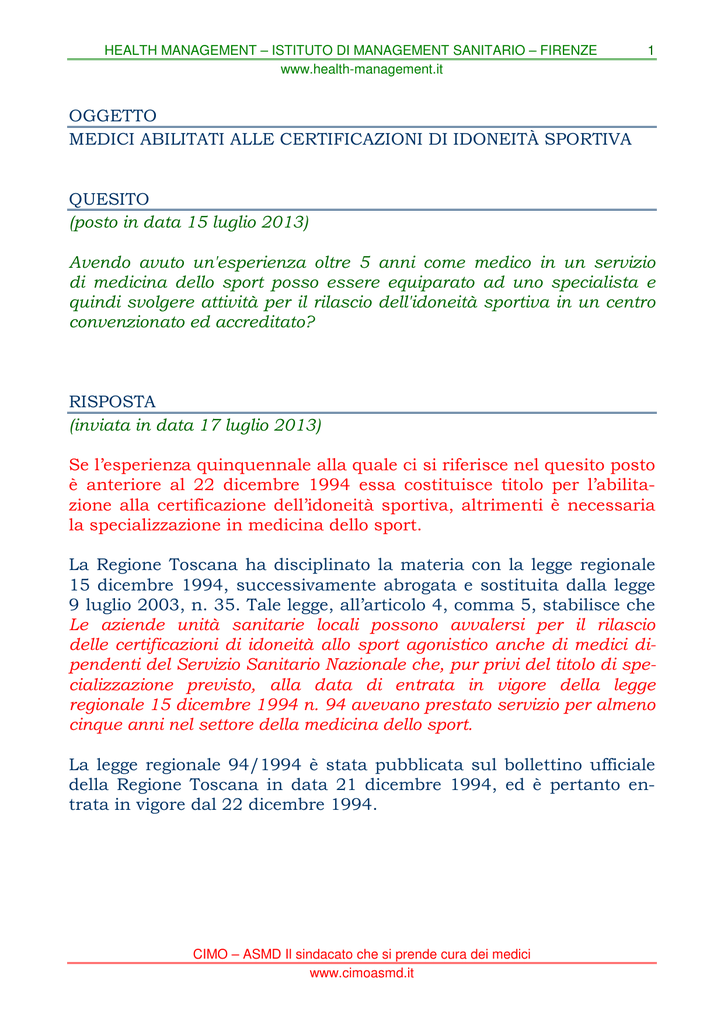 HEALTH MANAGEMENT – ISTITUTO DI MANAGEMENT SANITARIO – FIRENZE 1
www.health-management.it

OGGETTO
MEDICI ABILITATI ALLE CERTIFICAZIONI DI IDONEITÀ SPORTIVA

QUESITO
(posto in data 15 luglio 2013)

Avendo avuto un'esperienza oltre 5 anni come medico in un servizio di medicina dello sport posso essere equiparato ad uno specialista e quindi svolgere attività per il rilascio dell'idoneità sportiva in un centro convenzionato ed accreditato?

RISPOSTA
(inviata in data 17 luglio 2013)

Se l'esperienza quinquennale alla quale ci si riferisce nel quesito posto è anteriore al 22 dicembre 1994 essa costituisce titolo per l'abilitazione alla certificazione dell'idoneità sportiva, altrimenti è necessaria la specializzazione in medicina dello sport.

La Regione Toscana ha disciplinato la materia con la legge regionale 15 dicembre 1994, successivamente abrogata e sostituita dalla legge 9 luglio 2003, n. 35. Tale legge, all'articolo 4, comma 5, stabilisce che Le aziende unità sanitarie locali possono avvalersi per il rilascio delle certificazioni di idoneità allo sport agonistico anche di medici dipendenti del Servizio Sanitario Nazionale che, pur privi del titolo di specializzazione previsto, alla data di entrata in vigore della legge regionale 15 dicembre 1994 n. 94 avevano prestato servizio per almeno cinque anni nel settore della medicina dello sport.

La legge regionale 94/1994 è stata pubblicata sul bollettino ufficiale della Regione Toscana in data 21 dicembre 1994, ed è pertanto entrata in vigore dal 22 dicembre 1994.

CIMO – ASMD Il sindacato che si prende cura dei medici
www.cimoasmd.it